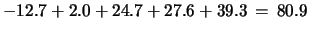 $-12.7 + 2.0 + 24.7 + 27.6 + 39.3 = 80.9$